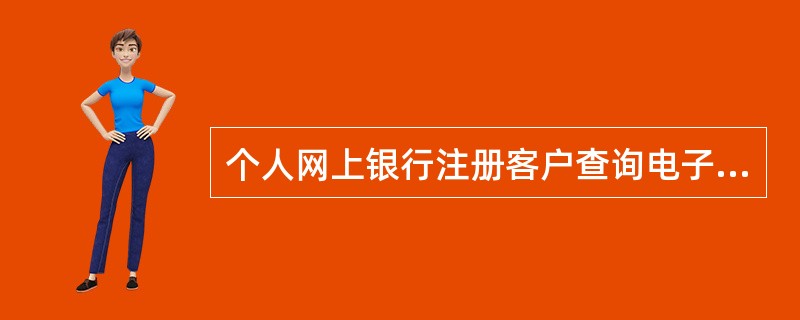 个人网上银行注册客户查询电子...